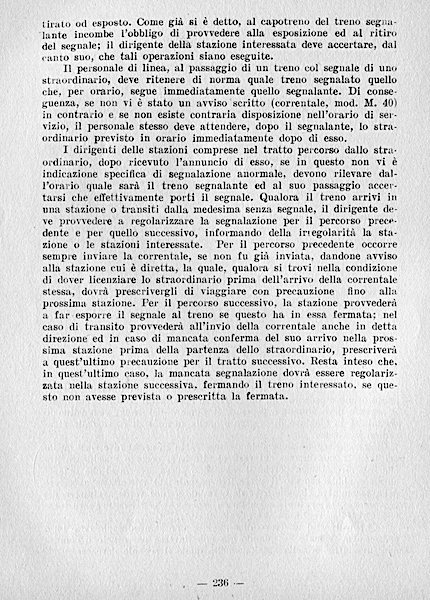 tirato od esposto. Come già si è detto, al capotreno del treno segnalante incombe l'obbligo di provvedere alla esposizione ed al ritiro del segnale; il dirigente della stazione interessata deve accertare, dal canto suo, che tali operazioni siano eseguite.

Il personale di linea, al passaggio di un treno col segnale di uno straordinario, deve ritenere di norma quale treno segnalato quello che, per orario, segue immediatamente quello segnalante. Di conseguenza, se non vi è stato un avviso scritto (correntale, mod. M. 40) in contrario e se non esiste contraria disposizione nell'orario di servizio, il personale stesso deve attendere, dopo il segnalante, lo straordinario previsto in orario immediatamente dopo di esso.

I dirigenti delle stazioni comprese nel tratto percorso dallo straordinario, dopo ricevuto l'annuncio di esso, se in questo non vi è indicazione specifica di segnalazione anormale, devono rilevare dall'orario quale sarà il treno segnalante ed al suo passaggio accertarsi che effettivamente porti il segnale. Qualora il treno arrivi in una stazione o transiti dalla medesima senza segnale, il dirigente deve provvedere a regolarizzare la segnalazione per il percorso precedente e per quello successivo, informando della irregolarità la stazione o le stazioni interessate. Per il percorso precedente occorre sempre inviare la correntale, se non fu già inviata, dandone avviso alla stazione cui è diretta, la quale, qualora si trovi nella condizione di dover licenziare lo straordinario prima dell'arrivo della correntale stessa, dovrà prescrivergli di viaggiare con precauzione fino alla prossima stazione. Per il percorso successivo, la stazione provvederà a far esporre il segnale al treno se questo ha in essa fermata; nel caso di transito provvederà all'invio della correntale anche in detta direzione ed in caso di mancata conferma del suo arrivo nella prossima stazione prima della partenza dello straordinario, prescriverà a quest'ultimo precauzione per il tratto successivo. Resta inteso che, in quest'ultimo caso, la mancata segnalazione dovrà essere regolarizzata nella stazione successiva, fermando il treno interessato, se questo non avesse prevista o prescritta la fermata.

— 236 —